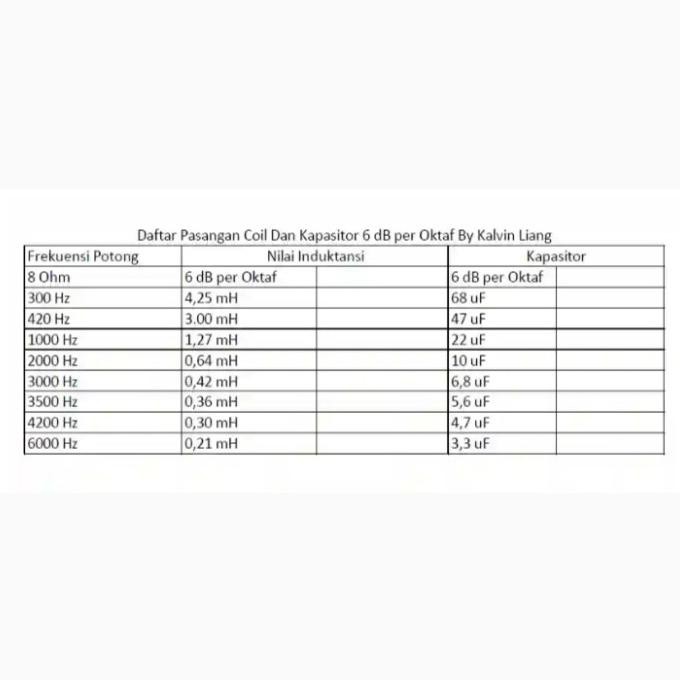 Daftar Pasangan Coil Dan Kapasitor 6 dB per Oktaf By Kalvin Liang

| Frekuensi Potong | Nilai Induktansi | | Kapasitor | |
|---|---|---|---|---|
| 8 Ohm | 6 dB per Oktaf | | 6 dB per Oktaf | |
| 300 Hz | 4,25 mH | | 68 uF | |
| 420 Hz | 3.00 mH | | 47 uF | |
| 1000 Hz | 1,27 mH | | 22 uF | |
| 2000 Hz | 0,64 mH | | 10 uF | |
| 3000 Hz | 0,42 mH | | 6,8 uF | |
| 3500 Hz | 0,36 mH | | 5,6 uF | |
| 4200 Hz | 0,30 mH | | 4,7 uF | |
| 6000 Hz | 0,21 mH | | 3,3 uF | |